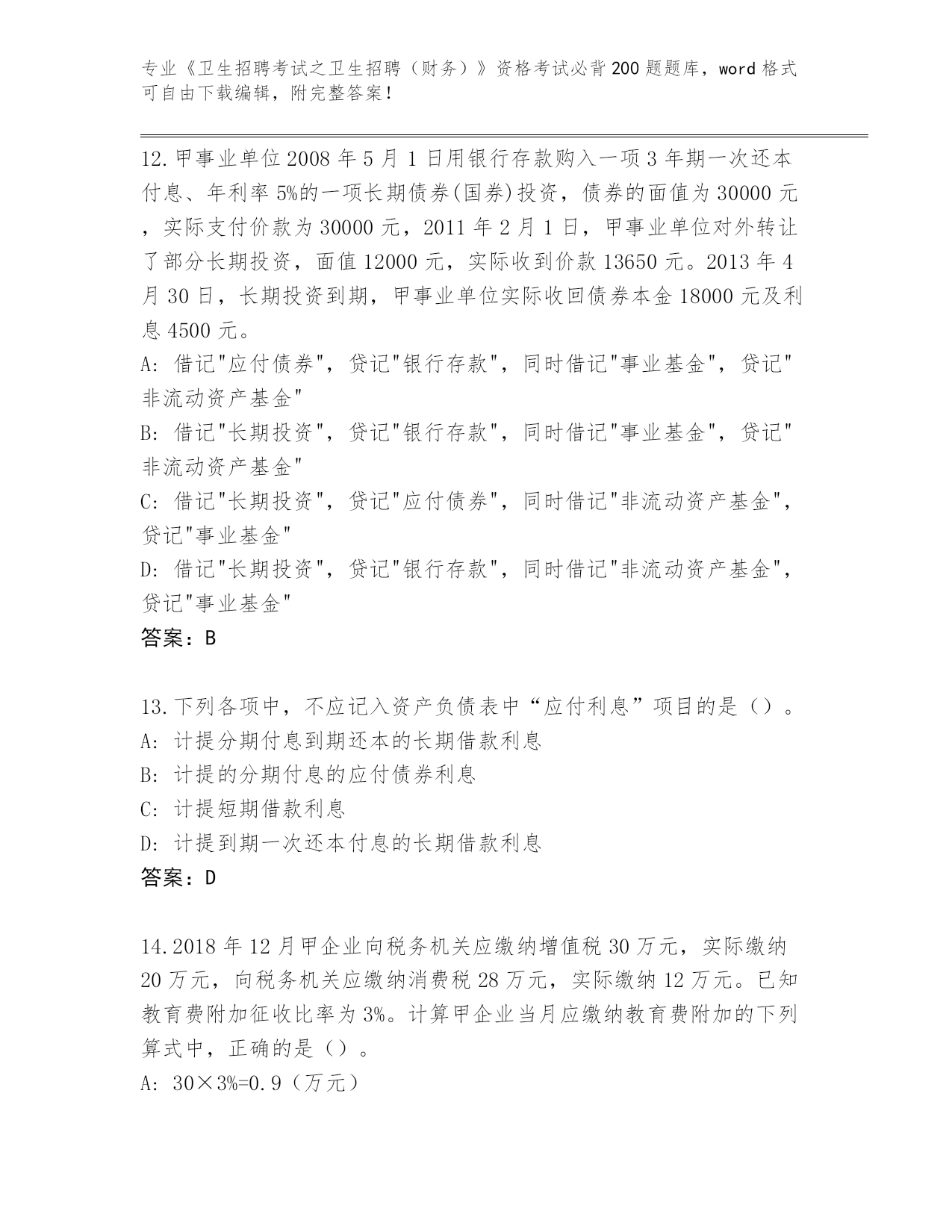 专业《卫生招聘考试之卫生招聘（财务）》资格考试必背200题题库，word格式可自由下载编辑，附完整答案！

12.甲事业单位2008年5月1日用银行存款购入一项3年期一次还本付息、年利率5%的一项长期债券(国券)投资，债券的面值为30000元，实际支付价款为30000元，2011年2月1日，甲事业单位对外转让了部分长期投资，面值12000元，实际收到价款13650元。2013年4月30日，长期投资到期，甲事业单位实际收回债券本金18000元及利息4500元。
A: 借记"应付债券"，贷记"银行存款"，同时借记"事业基金"，贷记"非流动资产基金"
B: 借记"长期投资"，贷记"银行存款"，同时借记"事业基金"，贷记"非流动资产基金"
C: 借记"长期投资"，贷记"应付债券"，同时借记"非流动资产基金"，贷记"事业基金"
D: 借记"长期投资"，贷记"银行存款"，同时借记"非流动资产基金"，贷记"事业基金"
答案：B

13.下列各项中，不应记入资产负债表中“应付利息”项目的是（）。
A: 计提分期付息到期还本的长期借款利息
B: 计提的分期付息的应付债券利息
C: 计提短期借款利息
D: 计提到期一次还本付息的长期借款利息
答案：D

14.2018年12月甲企业向税务机关应缴纳增值税30万元，实际缴纳20万元，向税务机关应缴纳消费税28万元，实际缴纳12万元。已知教育费附加征收比率为3%。计算甲企业当月应缴纳教育费附加的下列算式中，正确的是（）。
A: 30×3%=0.9（万元）